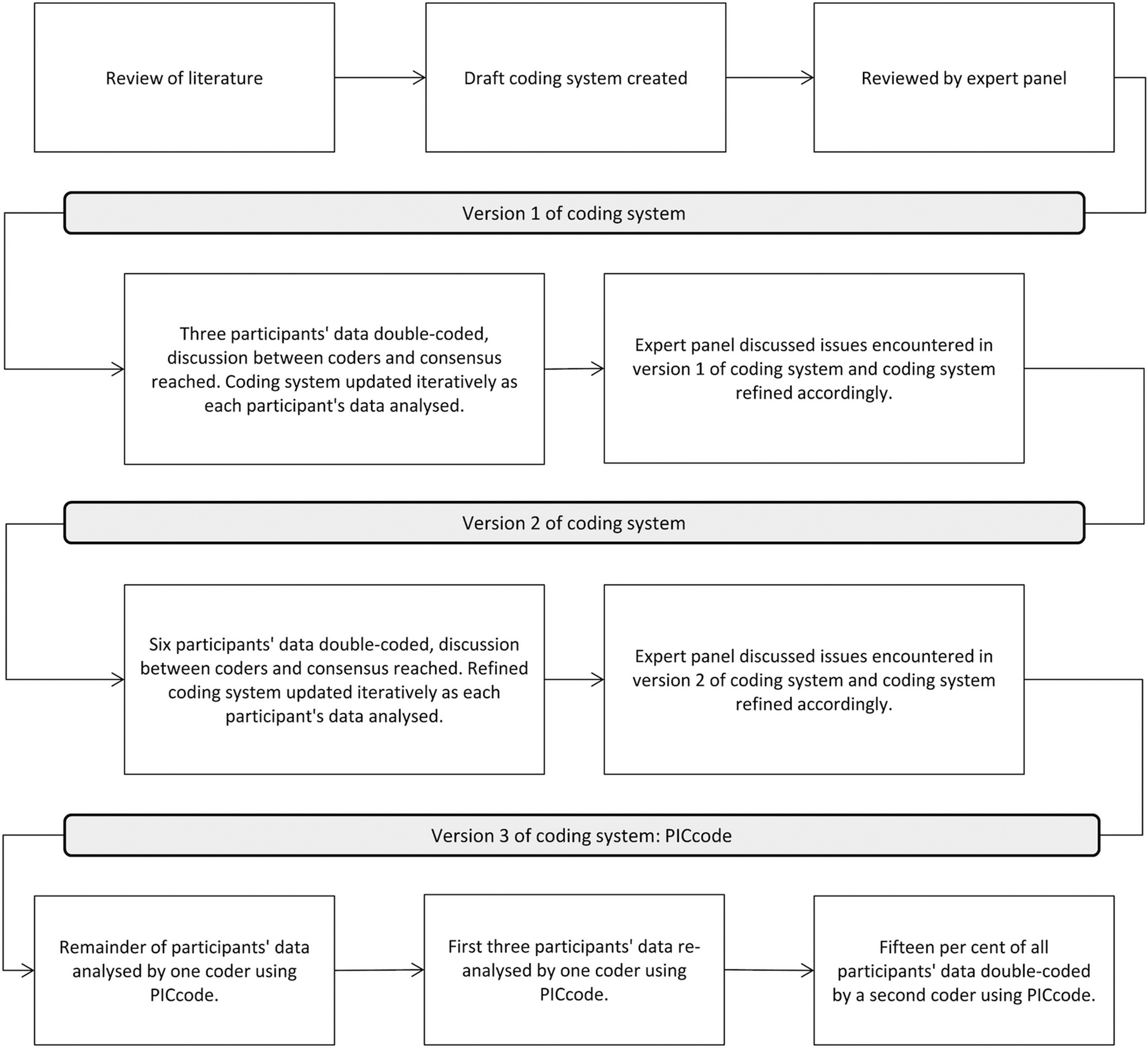 Review of literature

Draft coding system created

Reviewed by expert panel

Version 1 of coding system

Three participants' data double-coded, discussion between coders and consensus reached. Coding system updated iteratively as each participant's data analysed.

Expert panel discussed issues encountered in version 1 of coding system and coding system refined accordingly.

Version 2 of coding system

Six participants' data double-coded, discussion between coders and consensus reached. Refined coding system updated iteratively as each participant's data analysed.

Expert panel discussed issues encountered in version 2 of coding system and coding system refined accordingly.

Version 3 of coding system: PICcode

Remainder of participants' data analysed by one coder using PICcode.

First three participants' data re-analysed by one coder using PICcode.

Fifteen per cent of all participants' data double-coded by a second coder using PICcode.